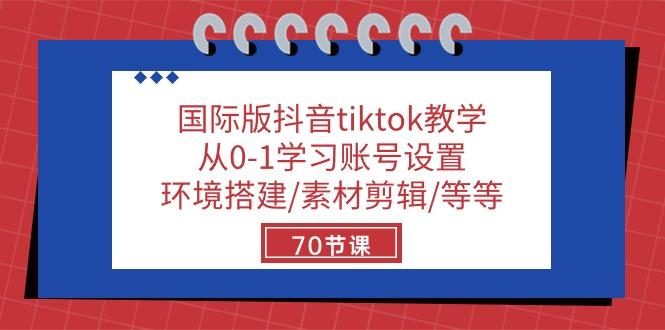 国际版抖音tiktok教学
从0-1学习账号设置
环境搭建/素材剪辑/等等

70节课